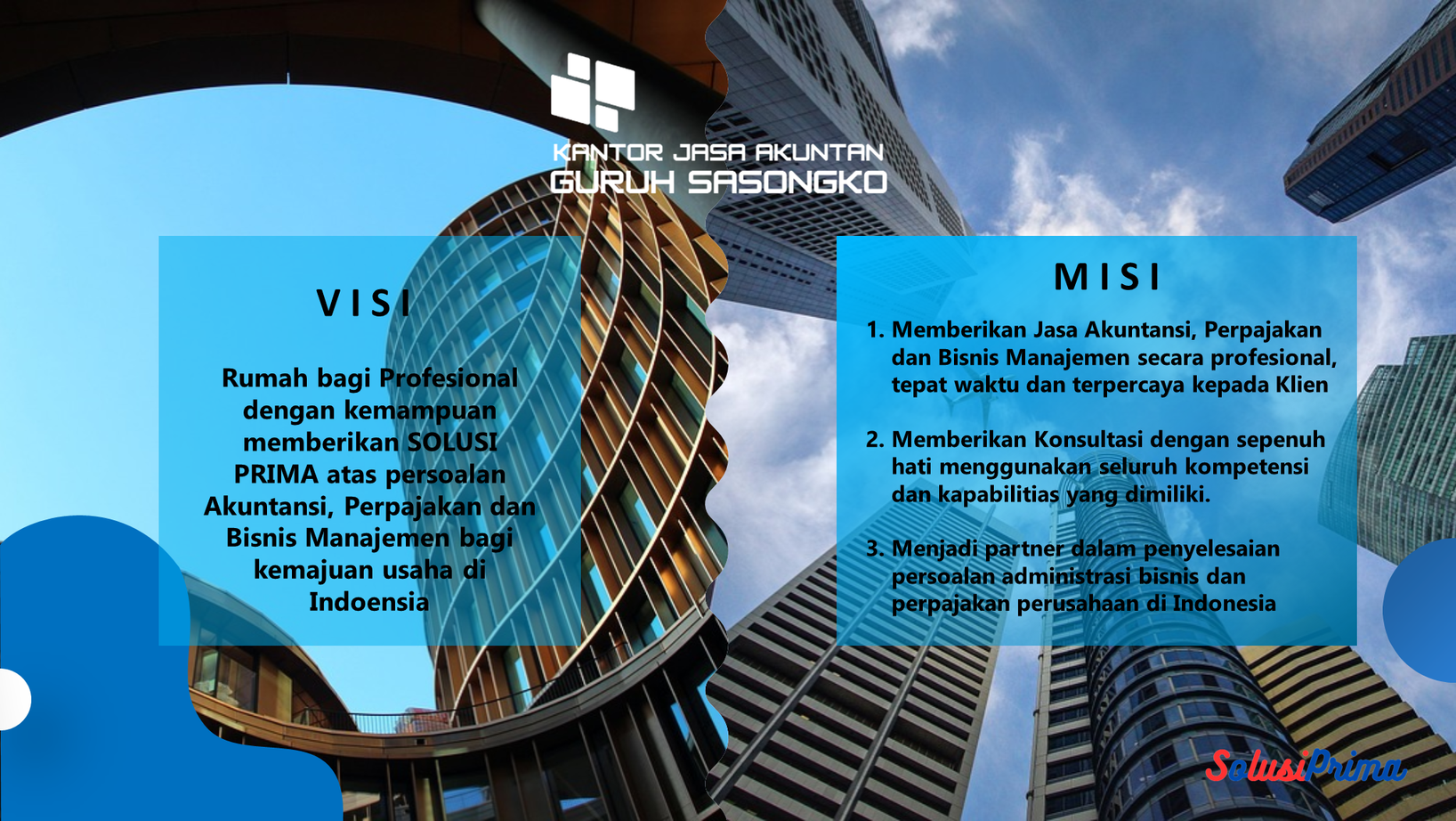 KANTOR JASA AKUNTAN
GURUH SASONGKO

VISI

Rumah bagi Profesional dengan kemampuan memberikan SOLUSI PRIMA atas persoalan Akuntansi, Perpajakan dan Bisnis Manajemen bagi kemajuan usaha di Indoensia

MISI

1. Memberikan Jasa Akuntansi, Perpajakan dan Bisnis Manajemen secara profesional, tepat waktu dan terpercaya kepada Klien

2. Memberikan Konsultasi dengan sepenuh hati menggunakan seluruh kompetensi dan kapabilitias yang dimiliki.

3. Menjadi partner dalam penyelesaian persoalan administrasi bisnis dan perpajakan perusahaan di Indonesia

SolusiPrima